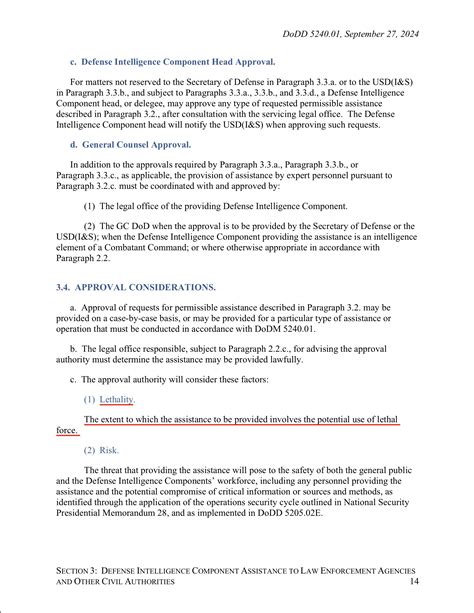 DoDD 5240.01, September 27, 2024

c. Defense Intelligence Component Head Approval.

For matters not reserved to the Secretary of Defense in Paragraph 3.3.a. or to the USD(I&S) in Paragraph 3.3.b., and subject to Paragraphs 3.3.a., 3.3.b., and 3.3.d., a Defense Intelligence Component head, or delegee, may approve any type of requested permissible assistance described in Paragraph 3.2., after consultation with the servicing legal office. The Defense Intelligence Component head will notify the USD(I&S) when approving such requests.

d. General Counsel Approval.

In addition to the approvals required by Paragraph 3.3.a., Paragraph 3.3.b., or Paragraph 3.3.c., as applicable, the provision of assistance by expert personnel pursuant to Paragraph 3.2.c. must be coordinated with and approved by:

(1) The legal office of the providing Defense Intelligence Component.

(2) The GC DoD when the approval is to be provided by the Secretary of Defense or the USD(I&S); when the Defense Intelligence Component providing the assistance is an intelligence element of a Combatant Command; or where otherwise appropriate in accordance with Paragraph 2.2.

3.4. APPROVAL CONSIDERATIONS.

a. Approval of requests for permissible assistance described in Paragraph 3.2. may be provided on a case-by-case basis, or may be provided for a particular type of assistance or operation that must be conducted in accordance with DoDM 5240.01.

b. The legal office responsible, subject to Paragraph 2.2.c., for advising the approval authority must determine the assistance may be provided lawfully.

c. The approval authority will consider these factors:

(1) Lethality.

The extent to which the assistance to be provided involves the potential use of lethal force.

(2) Risk.

The threat that providing the assistance will pose to the safety of both the general public and the Defense Intelligence Components' workforce, including any personnel providing the assistance and the potential compromise of critical information or sources and methods, as identified through the application of the operations security cycle outlined in National Security Presidential Memorandum 28, and as implemented in DoDD 5205.02E.

SECTION 3: DEFENSE INTELLIGENCE COMPONENT ASSISTANCE TO LAW ENFORCEMENT AGENCIES AND OTHER CIVIL AUTHORITIES 14